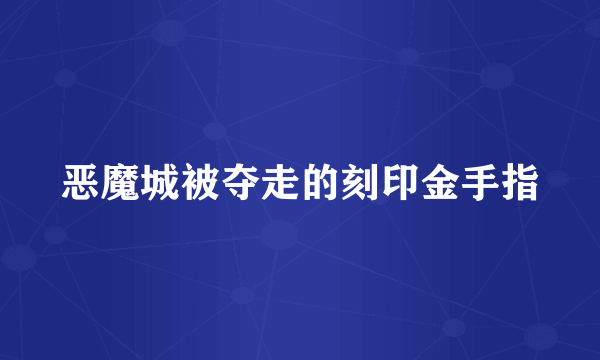 恶魔城被夺走的刻印金手指